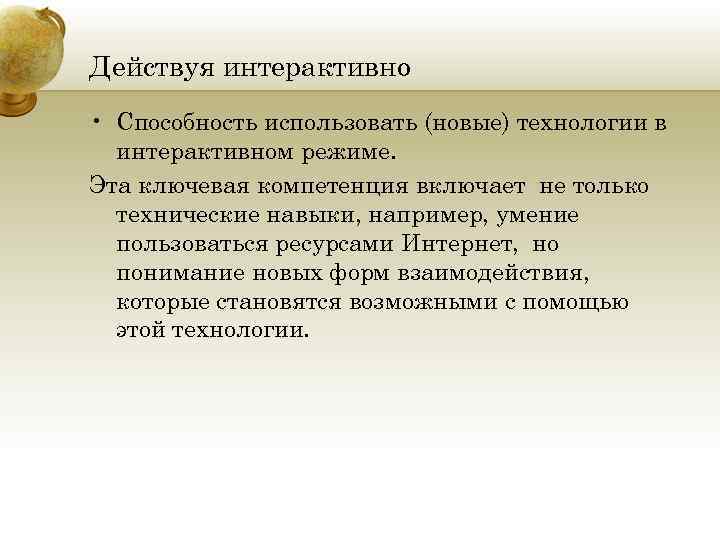 Действуя интерактивно

• Способность использовать (новые) технологии в интерактивном режиме.

Эта ключевая компетенция включает не только технические навыки, например, умение пользоваться ресурсами Интернет, но понимание новых форм взаимодействия, которые становятся возможными с помощью этой технологии.